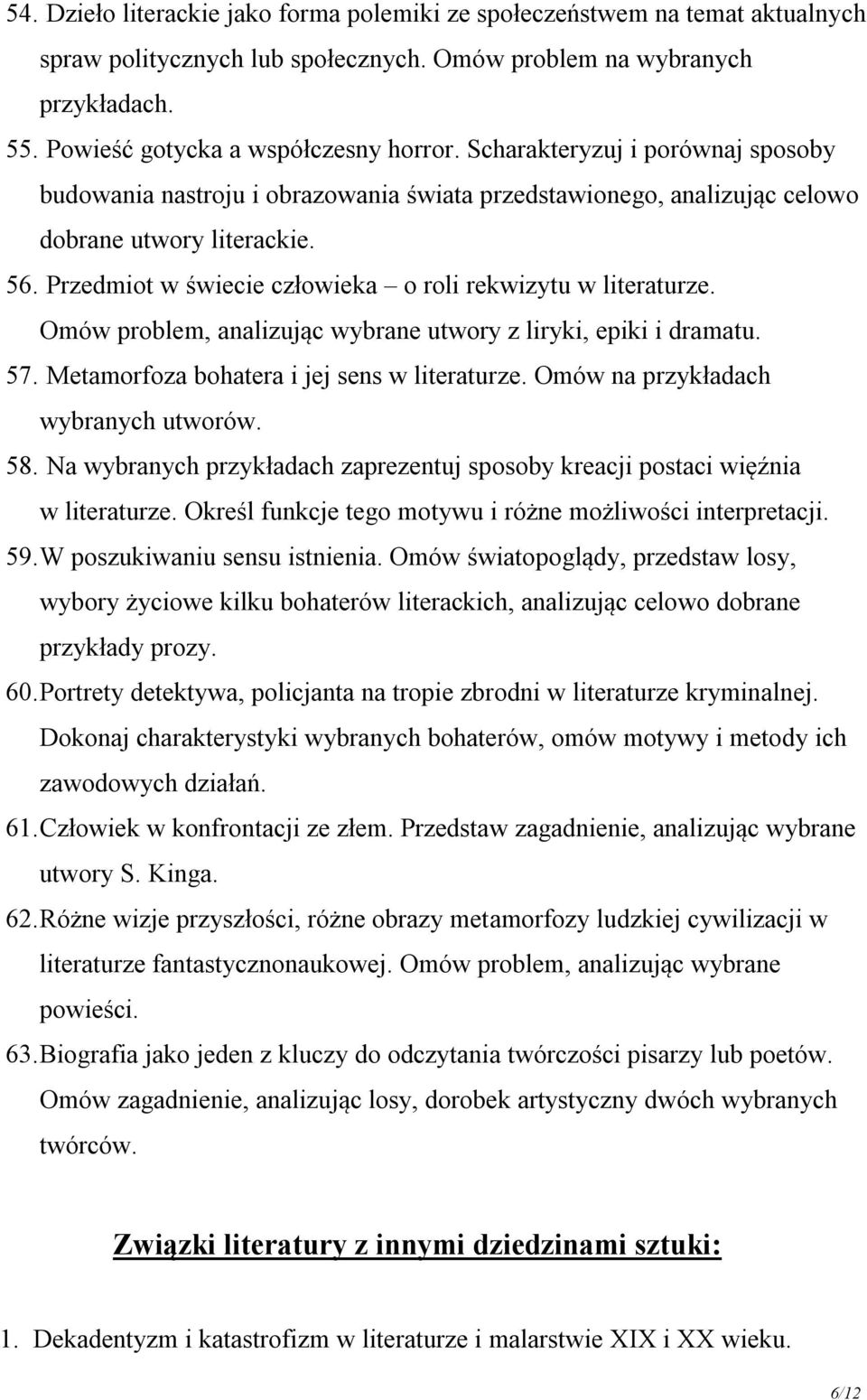 54. Dzieło literackie jako forma polemiki ze społeczeństwem na temat aktualnych spraw politycznych lub społecznych. Omów problem na wybranych przykładach.
55. Powieść gotycka a współczesny horror. Scharakteryzuj i porównaj sposoby budowania nastroju i obrazowania świata przedstawionego, analizując celowo dobrane utwory literackie.
56. Przedmiot w świecie człowieka – o roli rekwizytu w literaturze. Omów problem, analizując wybrane utwory z liryki, epiki i dramatu.
57. Metamorfoza bohatera i jej sens w literaturze. Omów na przykładach wybranych utworów.
58. Na wybranych przykładach zaprezentuj sposoby kreacji postaci więźnia w literaturze. Określ funkcje tego motywu i różne możliwości interpretacji.
59. W poszukiwaniu sensu istnienia. Omów światopoglądy, przedstaw losy, wybory życiowe kilku bohaterów literackich, analizując celowo dobrane przykłady prozy.
60. Portrety detektywa, policjanta na tropie zbrodni w literaturze kryminalnej. Dokonaj charakterystyki wybranych bohaterów, omów motywy i metody ich zawodowych działań.
61. Człowiek w konfrontacji ze złem. Przedstaw zagadnienie, analizując wybrane utwory S. Kinga.
62. Różne wizje przyszłości, różne obrazy metamorfozy ludzkiej cywilizacji w literaturze fantastycznonaukowej. Omów problem, analizując wybrane powieści.
63. Biografia jako jeden z kluczy do odczytania twórczości pisarzy lub poetów. Omów zagadnienie, analizując losy, dorobek artystyczny dwóch wybranych twórców.

Związki literatury z innymi dziedzinami sztuki:

1. Dekadentyzm i katastrofizm w literaturze i malarstwie XIX i XX wieku.

6/12